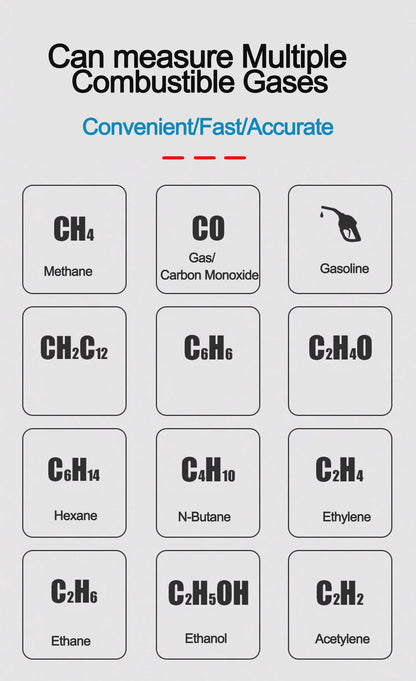 Can measure Multiple Combustible Gases

Convenient/Fast/Accurate

$CH_4$
Methane

$CO$
Gas/ Carbon Monoxide

Gasoline

$CH_2C_{12}$

$C_6H_6$

$C_2H_4O$

$C_6H_{14}$
Hexane

$C_4H_{10}$
N-Butane

$C_2H_4$
Ethylene

$C_2H_6$
Ethane

$C_2H_5OH$
Ethanol

$C_2H_2$
Acetylene